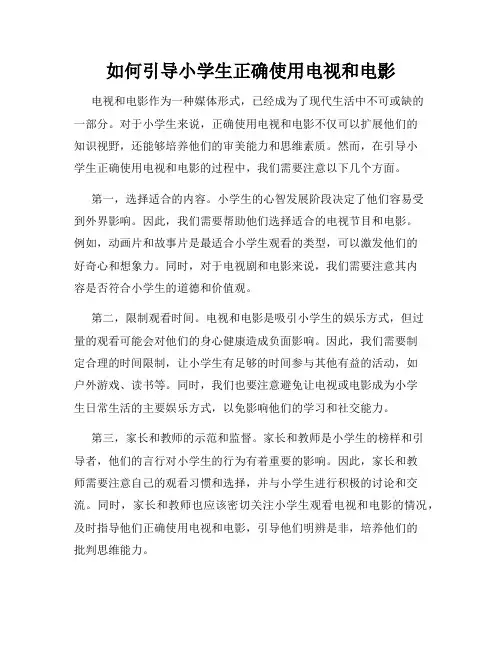 如何引导小学生正确使用电视和电影

电视和电影作为一种媒体形式，已经成为了现代生活中不可或缺的一部分。对于小学生来说，正确使用电视和电影不仅可以扩展他们的知识视野，还能够培养他们的审美能力和思维素质。然而，在引导小学生正确使用电视和电影的过程中，我们需要注意以下几个方面。

第一，选择适合的内容。小学生的心智发展阶段决定了他们容易受到外界影响。因此，我们需要帮助他们选择适合的电视节目和电影。例如，动画片和故事片是最适合小学生观看的类型，可以激发他们的好奇心和想象力。同时，对于电视剧和电影来说，我们需要注意其内容是否符合小学生的道德和价值观。

第二，限制观看时间。电视和电影是吸引小学生的娱乐方式，但过量的观看可能会对他们的身心健康造成负面影响。因此，我们需要制定合理的时间限制，让小学生有足够的时间参与其他有益的活动，如户外游戏、读书等。同时，我们也要注意避免让电视或电影成为小学生日常生活的主要娱乐方式，以免影响他们的学习和社交能力。

第三，家长和教师的示范和监督。家长和教师是小学生的榜样和引导者，他们的言行对小学生的行为有着重要的影响。因此，家长和教师需要注意自己的观看习惯和选择，并与小学生进行积极的讨论和交流。同时，家长和教师也应该密切关注小学生观看电视和电影的情况，及时指导他们正确使用电视和电影，引导他们明辨是非，培养他们的批判思维能力。